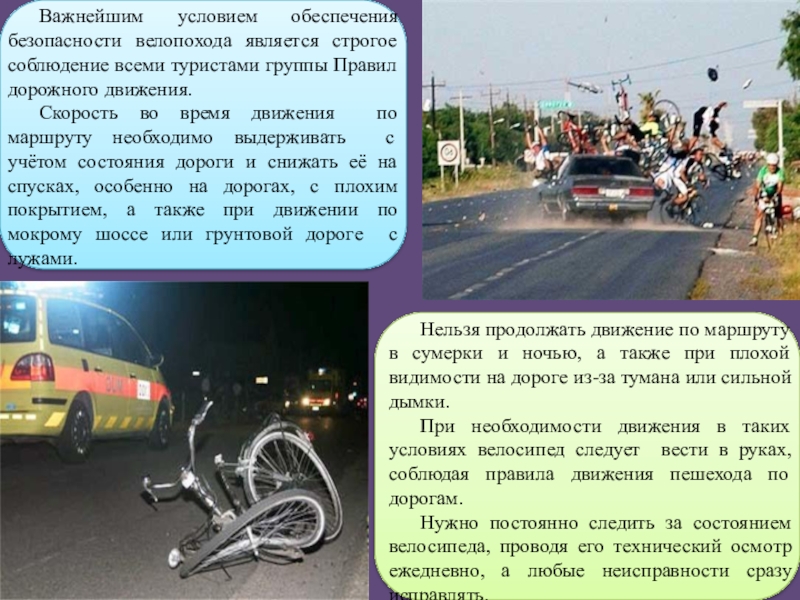 Важнейшим условием обеспечения безопасности велопохода является строгое соблюдение всеми туристами группы Правил дорожного движения.

Скорость во время движения по маршруту необходимо выдерживать с учётом состояния дороги и снижать её на спусках, особенно на дорогах, с плохим покрытием, а также при движении по мокрому шоссе или грунтовой дороге с лужами.

Нельзя продолжать движение по маршруту в сумерки и ночью, а также при плохой видимости на дороге из-за тумана или сильной дымки.

При необходимости движения в таких условиях велосипед следует вести в руках, соблюдая правила движения пешехода по дорогам.

Нужно постоянно следить за состоянием велосипеда, проводя его технический осмотр ежедневно, а любые неисправности сразу исправлять.